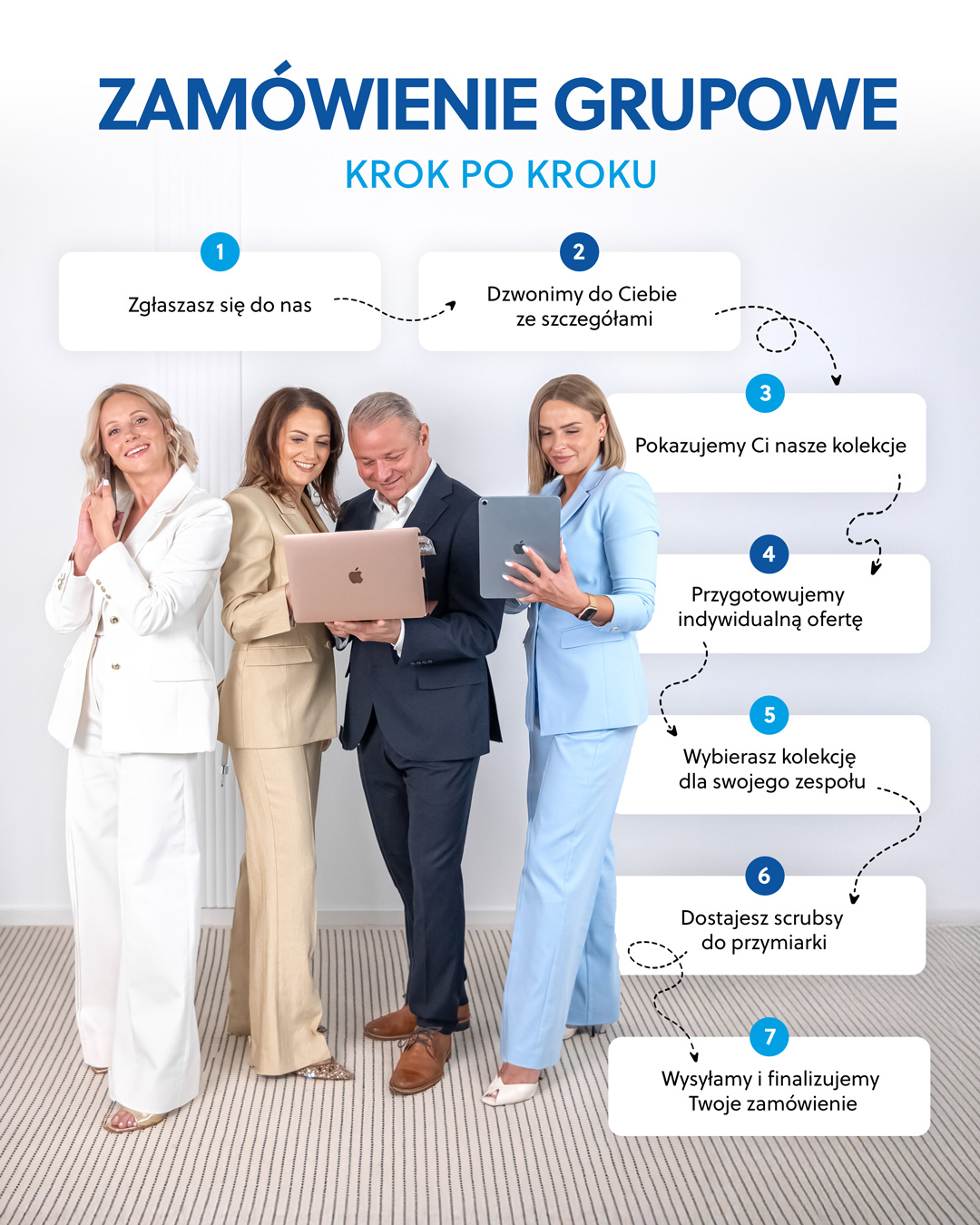 ZAMÓWIENIE GRUPOWE

KROK PO KROKU

1

Zgłaszasz się do nas

2

Dzwonimy do Ciebie ze szczegółami

3

Pokazujemy Ci nasze kolekcje

4

Przygotowujemy indywidualną ofertę

5

Wybierasz kolekcję dla swojego zespołu

6

Dostajesz scrubsy do przymiarki

7

Wysyłamy i finalizujemy Twoje zamówienie